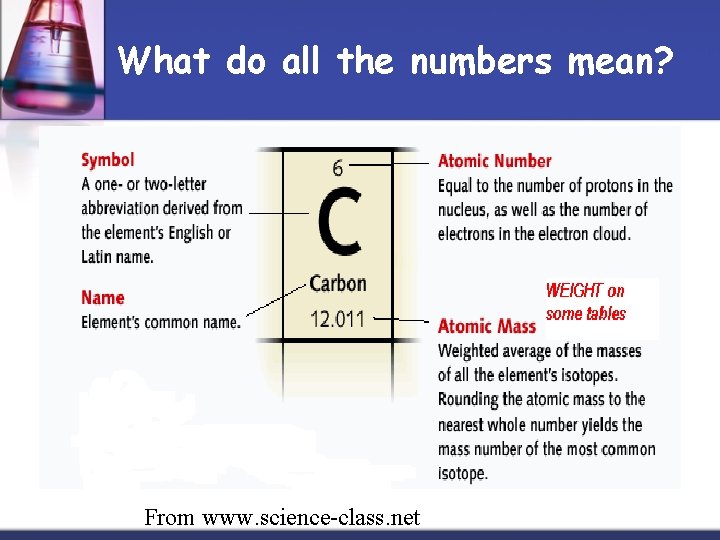 What do all the numbers mean?

Symbol
A one- or two-letter abbreviation derived from the element's English or Latin name.

Name
Element's common name.

6

C

Carbon

12.011

Atomic Number
Equal to the number of protons in the nucleus, as well as the number of electrons in the electron cloud.

WEIGHT on some tables

Atomic Mass
Weighted average of the masses of all the element's isotopes. Rounding the atomic mass to the nearest whole number yields the mass number of the most common isotope.

From www.science-class.net